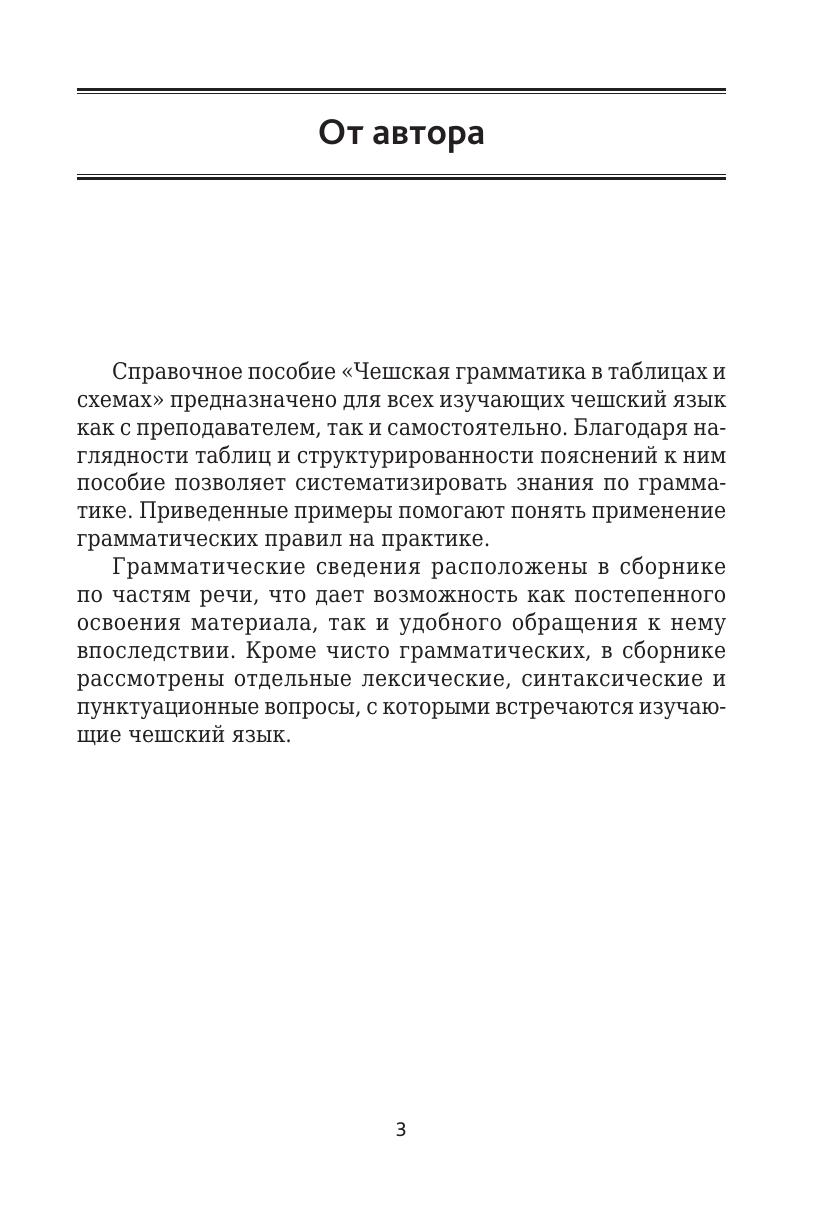 От автора

Справочное пособие «Чешская грамматика в таблицах и схемах» предназначено для всех изучающих чешский язык как с преподавателем, так и самостоятельно. Благодаря наглядности таблиц и структурированности пояснений к ним пособие позволяет систематизировать знания по грамматике. Приведенные примеры помогают понять применение грамматических правил на практике.

Грамматические сведения расположены в сборнике по частям речи, что дает возможность как постепенного освоения материала, так и удобного обращения к нему впоследствии. Кроме чисто грамматических, в сборнике рассмотрены отдельные лексические, синтаксические и пунктуационные вопросы, с которыми встречаются изучающие чешский язык.

3